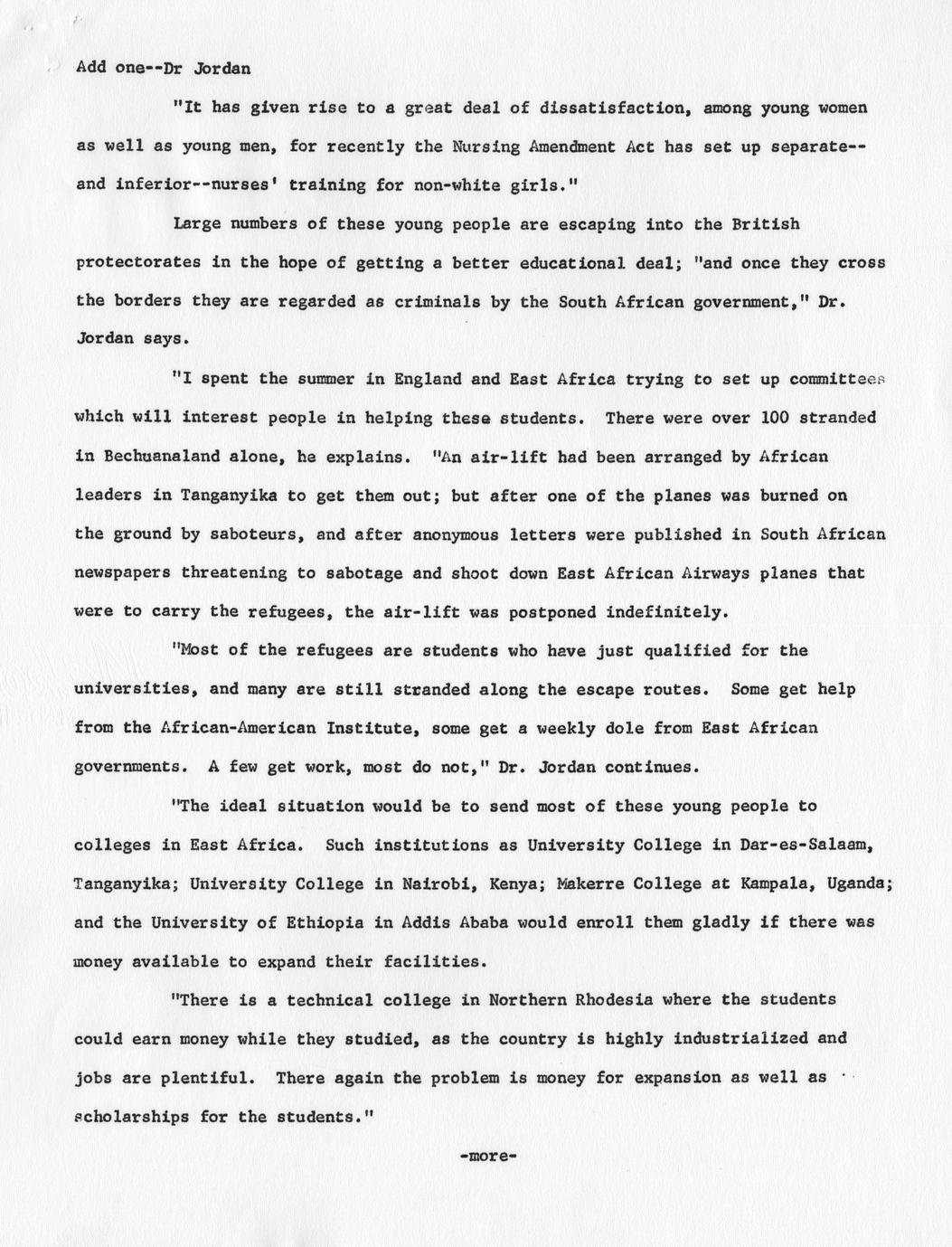 Add one--Dr Jordan

"It has given rise to a great deal of dissatisfaction, among young women as well as young men, for recently the Nursing Amendment Act has set up separate--and inferior--nurses' training for non-white girls."

Large numbers of these young people are escaping into the British protectorates in the hope of getting a better educational deal; "and once they cross the borders they are regarded as criminals by the South African government," Dr. Jordan says.

"I spent the summer in England and East Africa trying to set up committees which will interest people in helping these students. There were over 100 stranded in Bechuanaland alone, he explains. "An air-lift had been arranged by African leaders in Tanganyika to get them out; but after one of the planes was burned on the ground by saboteurs, and after anonymous letters were published in South African newspapers threatening to sabotage and shoot down East African Airways planes that were to carry the refugees, the air-lift was postponed indefinitely.

"Most of the refugees are students who have just qualified for the universities, and many are still stranded along the escape routes. Some get help from the African-American Institute, some get a weekly dole from East African governments. A few get work, most do not," Dr. Jordan continues.

"The ideal situation would be to send most of these young people to colleges in East Africa. Such institutions as University College in Dar-es-Salaam, Tanganyika; University College in Nairobi, Kenya; Makerre College at Kampala, Uganda; and the University of Ethiopia in Addis Ababa would enroll them gladly if there was money available to expand their facilities.

"There is a technical college in Northern Rhodesia where the students could earn money while they studied, as the country is highly industrialized and jobs are plentiful. There again the problem is money for expansion as well as scholarships for the students."

-more-